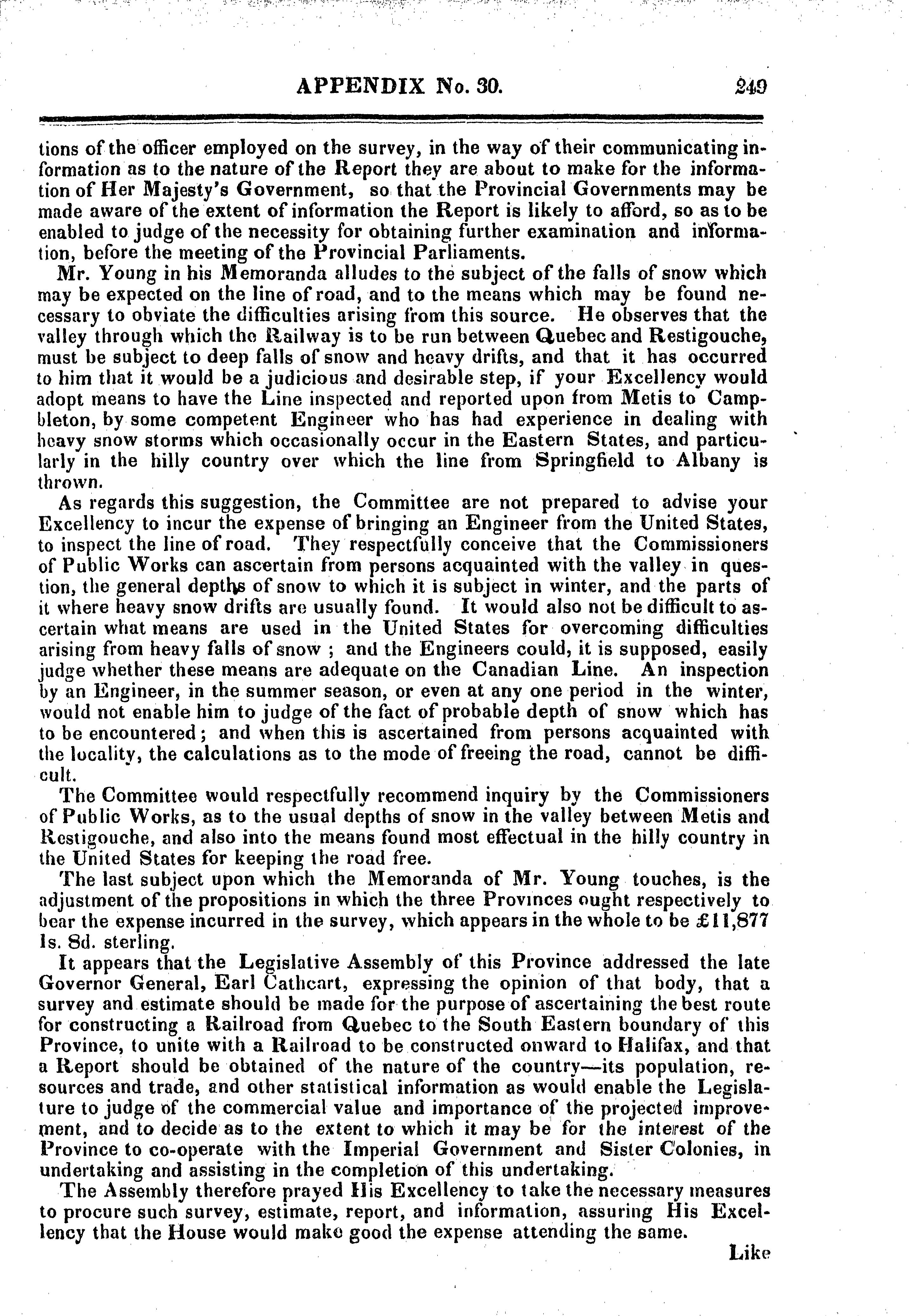 APPENDIX No. 30. 249

tions of the officer employed on the survey, in the way of their communicating information as to the nature of the Report they are about to make for the information of Her Majesty's Government, so that the Provincial Governments may be made aware of the extent of information the Report is likely to afford, so as to be enabled to judge of the necessity for obtaining further examination and information, before the meeting of the Provincial Parliaments.

Mr. Young in his Memoranda alludes to the subject of the falls of snow which may be expected on the line of road, and to the means which may be found necessary to obviate the difficulties arising from this source. He observes that the valley through which the Railway is to be run between Quebec and Restigouche, must be subject to deep falls of snow and heavy drifts, and that it has occurred to him that it would be a judicious and desirable step, if your Excellency would adopt means to have the Line inspected and reported upon from Metis to Campbleton, by some competent Engineer who has had experience in dealing with heavy snow storms which occasionally occur in the Eastern States, and particularly in the hilly country over which the line from Springfield to Albany is thrown.

As regards this suggestion, the Committee are not prepared to advise your Excellency to incur the expense of bringing an Engineer from the United States, to inspect the line of road. They respectfully conceive that the Commissioners of Public Works can ascertain from persons acquainted with the valley in question, the general depths of snow to which it is subject in winter, and the parts of it where heavy snow drifts are usually found. It would also not be difficult to ascertain what means are used in the United States for overcoming difficulties arising from heavy falls of snow ; and the Engineers could, it is supposed, easily judge whether these means are adequate on the Canadian Line. An inspection by an Engineer, in the summer season, or even at any one period in the winter, would not enable him to judge of the fact of probable depth of snow which has to be encountered; and when this is ascertained from persons acquainted with the locality, the calculations as to the mode of freeing the road, cannot be difficult.

The Committee would respectfully recommend inquiry by the Commissioners of Public Works, as to the usual depths of snow in the valley between Metis and Restigouche, and also into the means found most effectual in the hilly country in the United States for keeping the road free.

The last subject upon which the Memoranda of Mr. Young touches, is the adjustment of the propositions in which the three Provinces ought respectively to bear the expense incurred in the survey, which appears in the whole to be £11,877 1s. 8d. sterling.

It appears that the Legislative Assembly of this Province addressed the late Governor General, Earl Cathcart, expressing the opinion of that body, that a survey and estimate should be made for the purpose of ascertaining the best route for constructing a Railroad from Quebec to the South Eastern boundary of this Province, to unite with a Railroad to be constructed onward to Halifax, and that a Report should be obtained of the nature of the country—its population, resources and trade, and other statistical information as would enable the Legislature to judge of the commercial value and importance of the projected improvement, and to decide as to the extent to which it may be for the interest of the Province to co-operate with the Imperial Government and Sister Colonies, in undertaking and assisting in the completion of this undertaking.

The Assembly therefore prayed His Excellency to take the necessary measures to procure such survey, estimate, report, and information, assuring His Excellency that the House would make good the expense attending the same.

Like